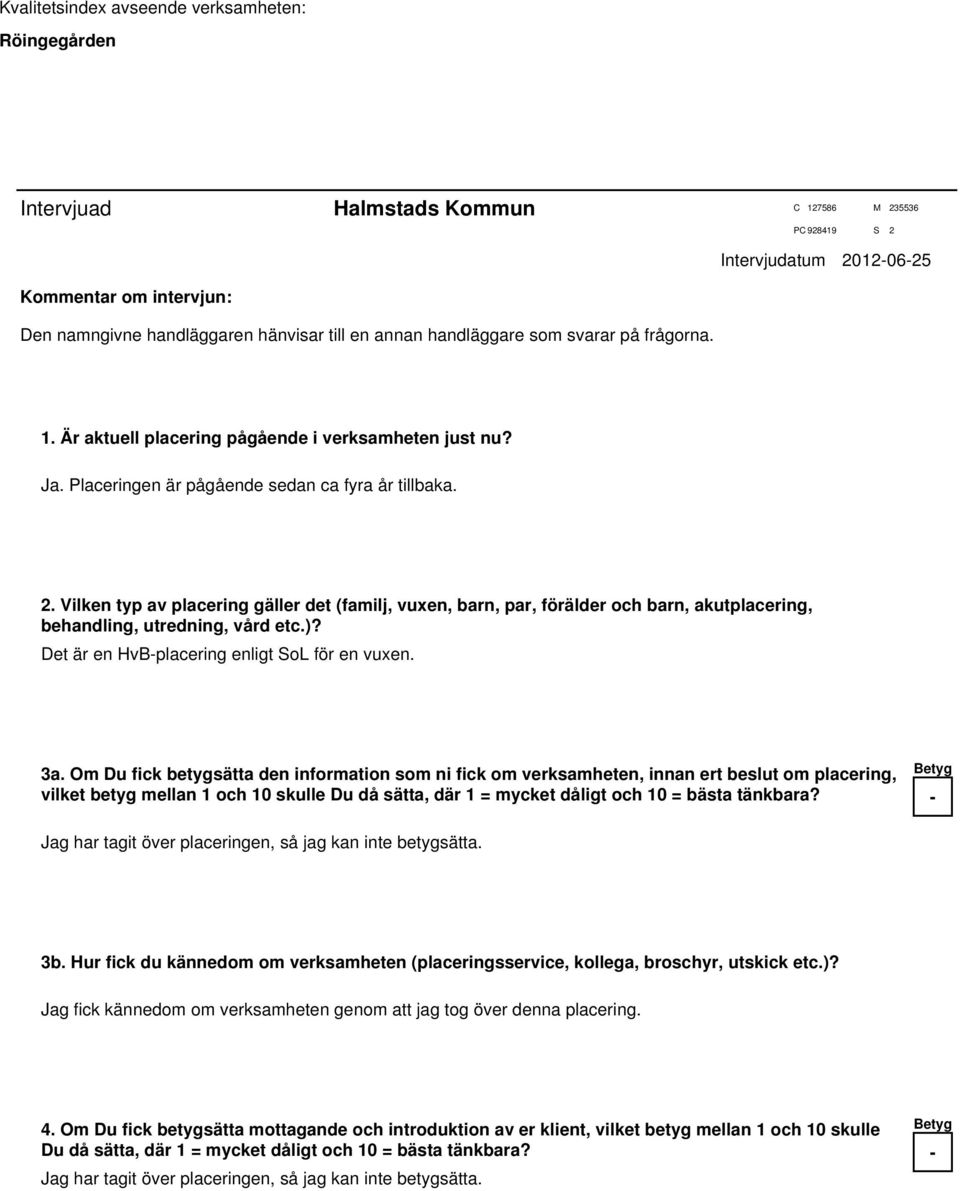 Kvalitetsindex avseende verksamheten:
Röingegården

Intervjuad Halmstads Kommun C 127586 M 235536
PC 928419 S 2
Intervjudatum 2012-06-25

Kommentar om intervjun:
Den namngivne handläggaren hänvisar till en annan handläggare som svarar på frågorna.

1. Är aktuell placering pågående i verksamheten just nu?
Ja. Placeringen är pågående sedan ca fyra år tillbaka.

2. Vilken typ av placering gäller det (familj, vuxen, barn, par, förälder och barn, akutplacering, behandling, utredning, vård etc.)?
Det är en HvB-placering enligt SoL för en vuxen.

3a. Om Du fick betygsätta den information som ni fick om verksamheten, innan ert beslut om placering, vilket betyg mellan 1 och 10 skulle Du då sätta, där 1 = mycket dåligt och 10 = bästa tänkbara?
Betyg
-
Jag har tagit över placeringen, så jag kan inte betygsätta.

3b. Hur fick du kännedom om verksamheten (placeringsservice, kollega, broschyr, utskick etc.)?
Jag fick kännedom om verksamheten genom att jag tog över denna placering.

4. Om Du fick betygsätta mottagande och introduktion av er klient, vilket betyg mellan 1 och 10 skulle Du då sätta, där 1 = mycket dåligt och 10 = bästa tänkbara?
Betyg
-
Jag har tagit över placeringen, så jag kan inte betygsätta.